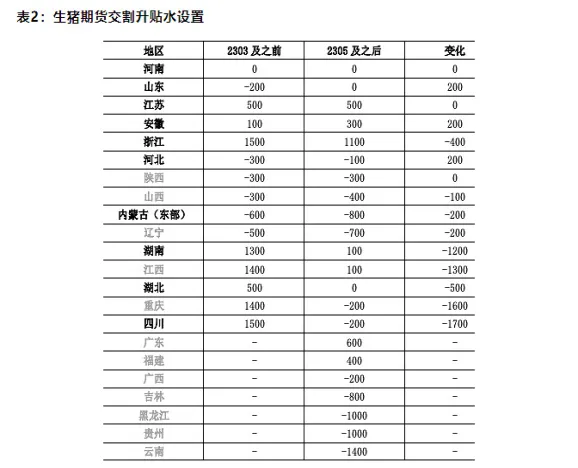 表2：生猪期货交割升贴水设置

| 地区 | 2303 及之前 | 2305 及之后 | 变化 |
|---|---|---|---|
| 河南 | 0 | 0 | 0 |
| 山东 | -200 | 0 | 200 |
| 江苏 | 500 | 500 | 0 |
| 安徽 | 100 | 300 | 200 |
| 浙江 | 1500 | 1100 | -400 |
| 河北 | -300 | -100 | 200 |
| 陕西 | -300 | -300 | 0 |
| 山西 | -300 | -400 | -100 |
| 内蒙古（东部） | -600 | -800 | -200 |
| 辽宁 | -500 | -700 | -200 |
| 湖南 | 1300 | 100 | -1200 |
| 江西 | 1400 | 100 | -1300 |
| 湖北 | 500 | 0 | -500 |
| 重庆 | 1400 | -200 | -1600 |
| 四川 | 1500 | -200 | -1700 |
| 广东 | - | 600 | - |
| 福建 | - | 400 | - |
| 广西 | - | -200 | - |
| 吉林 | - | -800 | - |
| 黑龙江 | - | -1000 | - |
| 贵州 | - | -1000 | - |
| 云南 | - | -1400 | - |